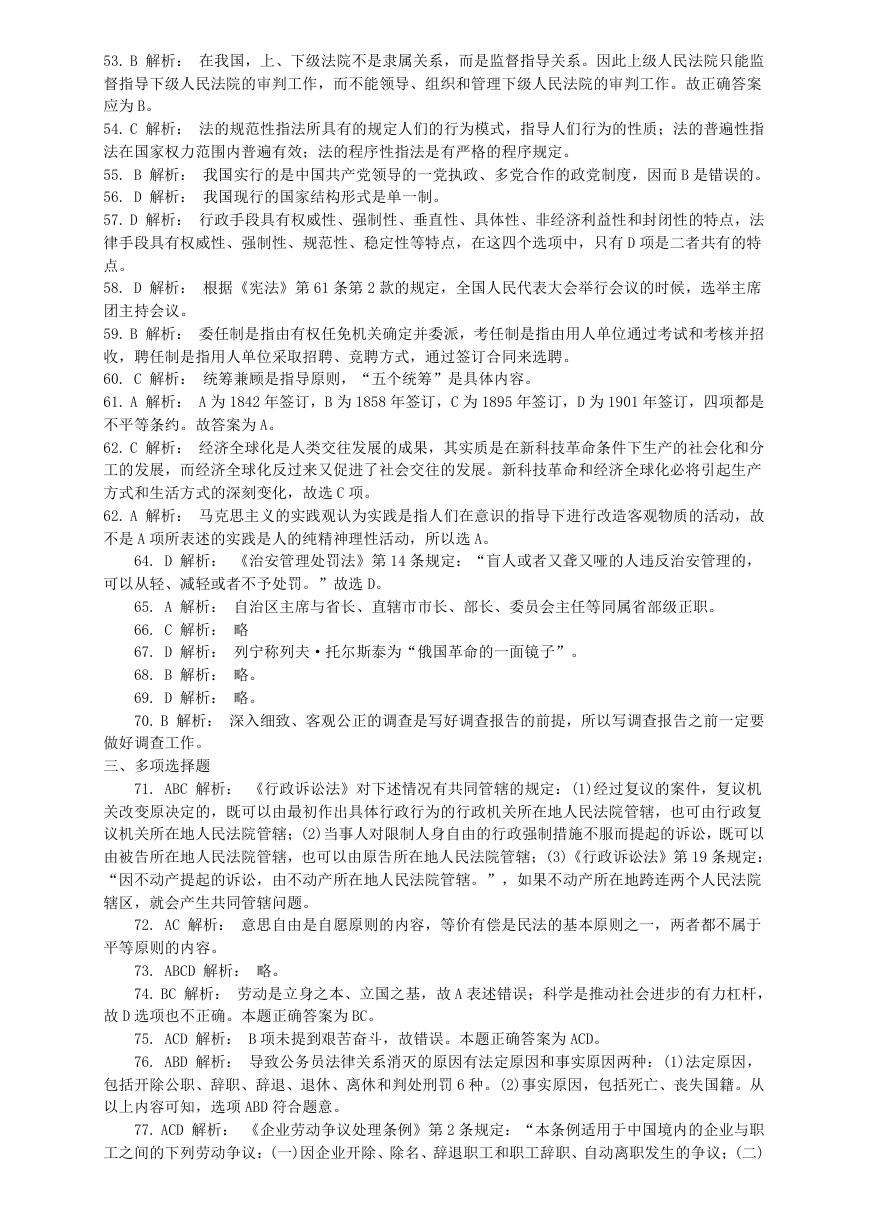 53. B 解析： 在我国，上、下级法院不是隶属关系，而是监督指导关系。因此上级人民法院只能监督指导下级人民法院的审判工作，而不能领导、组织和管理下级人民法院的审判工作。故正确答案应为 B。
54. C 解析： 法的规范性指法所具有的规定人们的行为模式，指导人们行为的性质；法的普遍性指法在国家权力范围内普遍有效；法的程序性指法是有严格的程序规定。
55. B 解析： 我国实行的是中国共产党领导的一党执政、多党合作的政党制度，因而 B 是错误的。
56. D 解析： 我国现行的国家结构形式是单一制。
57. D 解析： 行政手段具有权威性、强制性、垂直性、具体性、非经济利益性和封闭性的特点，法律手段具有权威性、强制性、规范性、稳定性等特点，在这四个选项中，只有 D 项是二者共有的特点。
58. D 解析： 根据《宪法》第 61 条第 2 款的规定，全国人民代表大会举行会议的时候，选举主席团主持会议。
59. B 解析： 委任制是指由有权任免机关确定并委派，考任制是指由用人单位通过考试和考核并招收，聘任制是指用人单位采取招聘、竞聘方式，通过签订合同来选聘。
60. C 解析： 统筹兼顾是指导原则，“五个统筹”是具体内容。
61. A 解析： A 为 1842 年签订，B 为 1858 年签订，C 为 1895 年签订，D 为 1901 年签订，四项都是不平等条约。故答案为 A。
62. C 解析： 经济全球化是人类交往发展的成果，其实质是在新科技革命条件下生产的社会化和分工的发展，而经济全球化反过来又促进了社会交往的发展。新科技革命和经济全球化必将引起生产方式和生活方式的深刻变化，故选 C 项。
62. A 解析： 马克思主义的实践观认为实践是指人们在意识的指导下进行改造客观物质的活动，故不是 A 项所表述的实践是人的纯精神理性活动，所以选 A。
64. D 解析： 《治安管理处罚法》第 14 条规定：“盲人或者又聋又哑的人违反治安管理的，可以从轻、减轻或者不予处罚。”故选 D。
65. A 解析： 自治区主席与省长、直辖市市长、部长、委员会主任等同属省部级正职。
66. C 解析： 略
67. D 解析： 列宁称列夫·托尔斯泰为“俄国革命的一面镜子”。
68. B 解析： 略。
69. D 解析： 略。
70. B 解析： 深入细致、客观公正的调查是写好调查报告的前提，所以写调查报告之前一定要做好调查工作。
三、多项选择题
71. ABC 解析： 《行政诉讼法》对下述情况有共同管辖的规定：(1)经过复议的案件，复议机关改变原决定的，既可以由最初作出具体行政行为的行政机关所在地人民法院管辖，也可由行政复议机关所在地人民法院管辖；(2)当事人对限制人身自由的行政强制措施不服而提起的诉讼，既可以由被告所在地人民法院管辖，也可以由原告所在地人民法院管辖；(3)《行政诉讼法》第 19 条规定：“因不动产提起的诉讼，由不动产所在地人民法院管辖。”，如果不动产所在地跨连两个人民法院辖区，就会产生共同管辖问题。
72. AC 解析： 意思自由是自愿原则的内容，等价有偿是民法的基本原则之一，两者都不属于平等原则的内容。
73. ABCD 解析： 略。
74. BC 解析： 劳动是立身之本、立国之基，故 A 表述错误；科学是推动社会进步的有力杠杆，故 D 选项也不正确。本题正确答案为 BC。
75. ACD 解析： B 项未提到艰苦奋斗，故错误。本题正确答案为 ACD。
76. ABD 解析： 导致公务员法律关系消灭的原因有法定原因和事实原因两种：(1)法定原因，包括开除公职、辞职、辞退、退休、离休和判处刑罚 6 种。(2)事实原因，包括死亡、丧失国籍。从以上内容可知，选项 ABD 符合题意。
77. ACD 解析： 《企业劳动争议处理条例》第 2 条规定：“本条例适用于中国境内的企业与职工之间的下列劳动争议：(一)因企业开除、除名、辞退职工和职工辞职、自动离职发生的争议；(二)